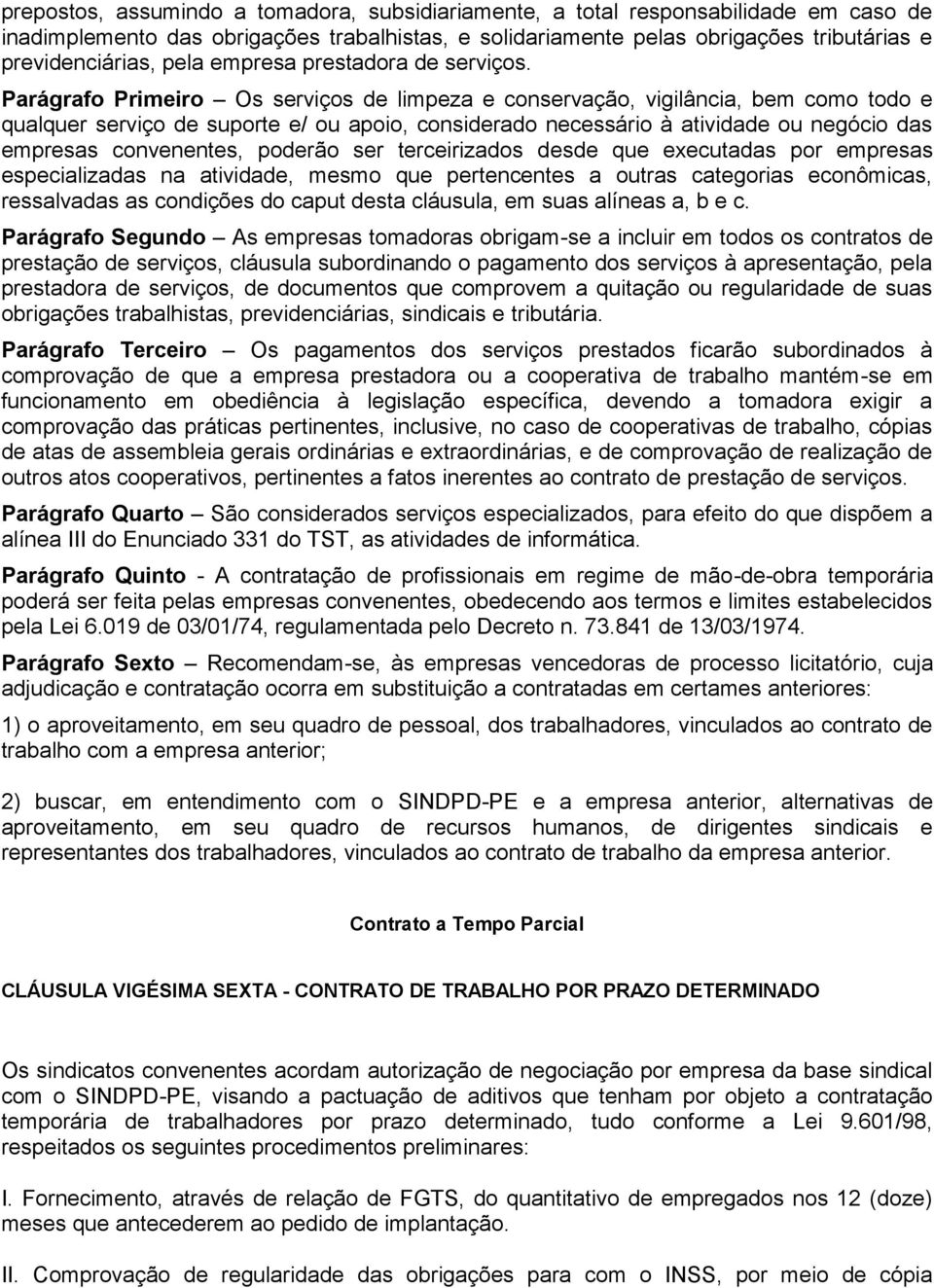 prepostos, assumindo a tomadora, subsidiariamente, a total responsabilidade em caso de inadimplemento das obrigações trabalhistas, e solidariamente pelas obrigações tributárias e previdenciárias, pela empresa prestadora de serviços.

Parágrafo Primeiro – Os serviços de limpeza e conservação, vigilância, bem como todo e qualquer serviço de suporte e/ ou apoio, considerado necessário à atividade ou negócio das empresas convenentes, poderão ser terceirizados desde que executadas por empresas especializadas na atividade, mesmo que pertencentes a outras categorias econômicas, ressalvadas as condições do caput desta cláusula, em suas alíneas a, b e c.

Parágrafo Segundo – As empresas tomadoras obrigam-se a incluir em todos os contratos de prestação de serviços, cláusula subordinando o pagamento dos serviços à apresentação, pela prestadora de serviços, de documentos que comprovem a quitação ou regularidade de suas obrigações trabalhistas, previdenciárias, sindicais e tributária.

Parágrafo Terceiro – Os pagamentos dos serviços prestados ficarão subordinados à comprovação de que a empresa prestadora ou a cooperativa de trabalho mantém-se em funcionamento em obediência à legislação específica, devendo a tomadora exigir a comprovação das práticas pertinentes, inclusive, no caso de cooperativas de trabalho, cópias de atas de assembleia gerais ordinárias e extraordinárias, e de comprovação de realização de outros atos cooperativos, pertinentes a fatos inerentes ao contrato de prestação de serviços.

Parágrafo Quarto – São considerados serviços especializados, para efeito do que dispõem a alínea III do Enunciado 331 do TST, as atividades de informática.

Parágrafo Quinto - A contratação de profissionais em regime de mão-de-obra temporária poderá ser feita pelas empresas convenentes, obedecendo aos termos e limites estabelecidos pela Lei 6.019 de 03/01/74, regulamentada pelo Decreto n. 73.841 de 13/03/1974.

Parágrafo Sexto – Recomendam-se, às empresas vencedoras de processo licitatório, cuja adjudicação e contratação ocorra em substituição a contratadas em certames anteriores:

1) o aproveitamento, em seu quadro de pessoal, dos trabalhadores, vinculados ao contrato de trabalho com a empresa anterior;

2) buscar, em entendimento com o SINDPD-PE e a empresa anterior, alternativas de aproveitamento, em seu quadro de recursos humanos, de dirigentes sindicais e representantes dos trabalhadores, vinculados ao contrato de trabalho da empresa anterior.

Contrato a Tempo Parcial

CLÁUSULA VIGÉSIMA SEXTA - CONTRATO DE TRABALHO POR PRAZO DETERMINADO

Os sindicatos convenentes acordam autorização de negociação por empresa da base sindical com o SINDPD-PE, visando a pactuação de aditivos que tenham por objeto a contratação temporária de trabalhadores por prazo determinado, tudo conforme a Lei 9.601/98, respeitados os seguintes procedimentos preliminares:

I. Fornecimento, através de relação de FGTS, do quantitativo de empregados nos 12 (doze) meses que antecederem ao pedido de implantação.

II. Comprovação de regularidade das obrigações para com o INSS, por meio de cópia